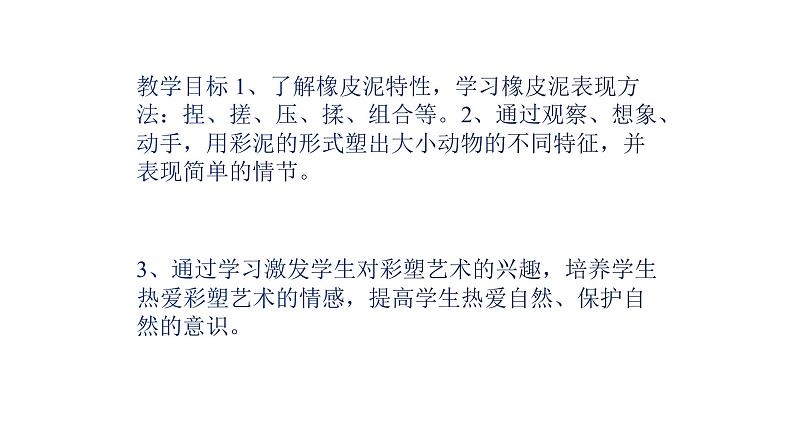 教学目标 1、了解橡皮泥特性，学习橡皮泥表现方法：捏、搓、压、揉、组合等。2、通过观察、想象、动手，用彩泥的形式塑出大小动物的不同特征，并表现简单的情节。

3、通过学习激发学生对彩塑艺术的兴趣，培养学生热爱彩塑艺术的情感，提高学生热爱自然、保护自然的意识。